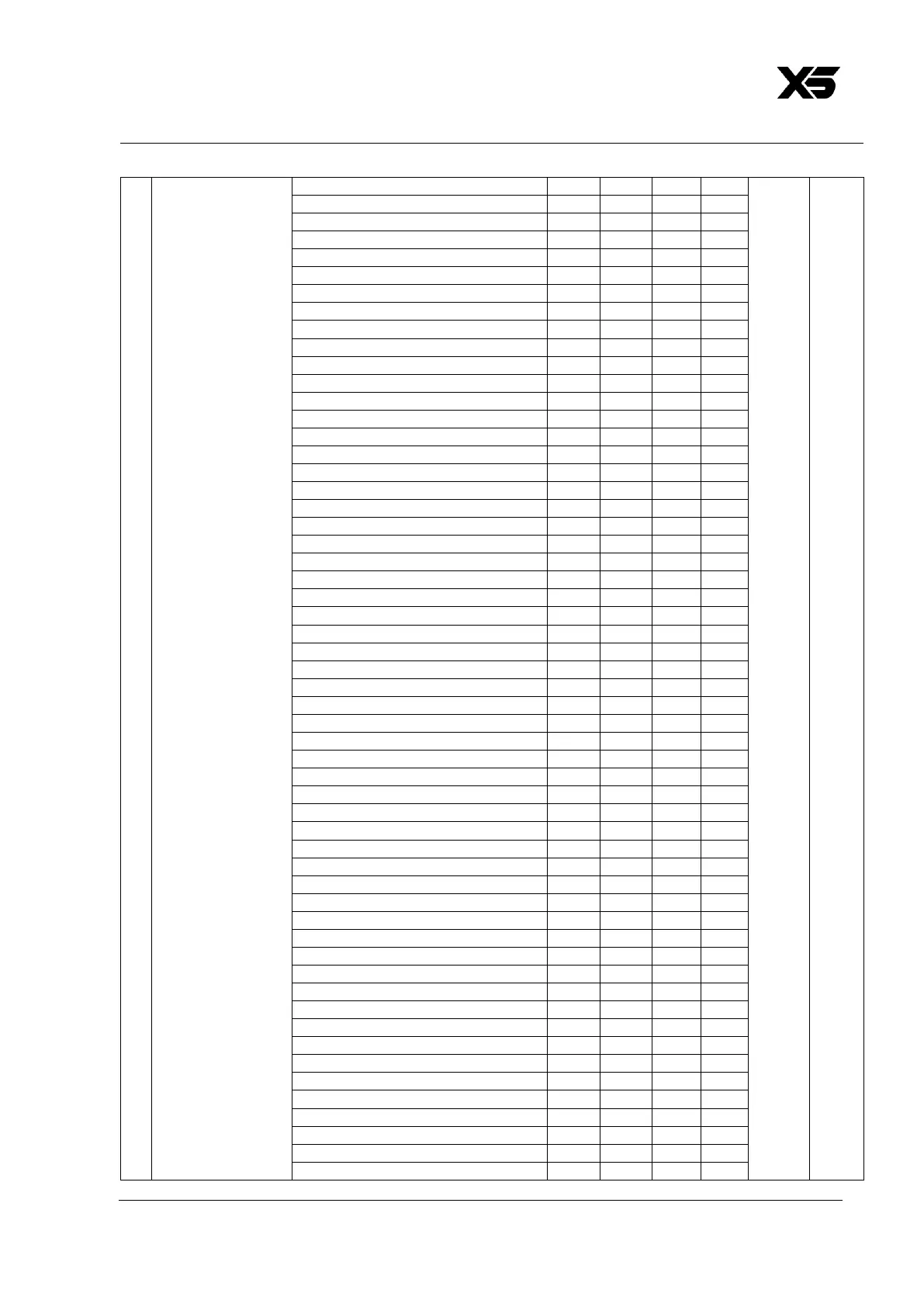 X5